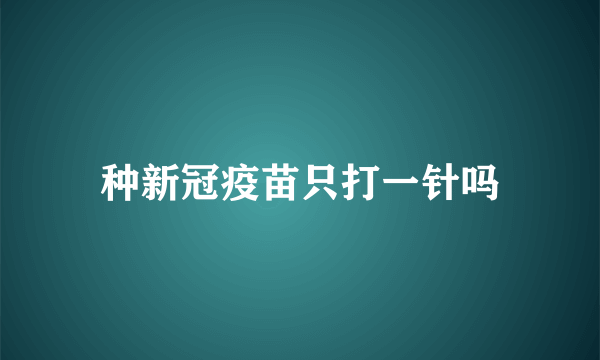 种新冠疫苗只打一针吗